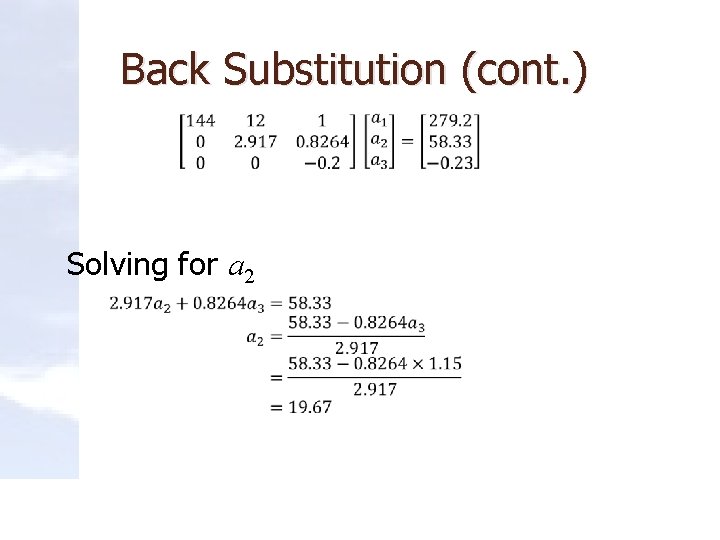 Back Substitution (cont.)

$\begin{bmatrix} 144 & 12 & 1 \\ 0 & 2.917 & 0.8264 \\ 0 & 0 & -0.2 \end{bmatrix} \begin{bmatrix} a_1 \\ a_2 \\ a_3 \end{bmatrix} = \begin{bmatrix} 279.2 \\ 58.33 \\ -0.23 \end{bmatrix}$

Solving for $a_2$

$2.917a_2 + 0.8264a_3 = 58.33$

$a_2 = \frac{58.33 - 0.8264a_3}{2.917}$

$= \frac{58.33 - 0.8264 \times 1.15}{2.917}$

$= 19.67$